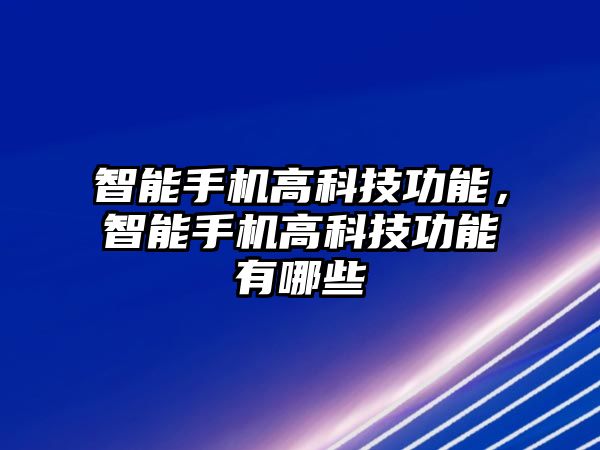 智能手机高科技功能，智能手机高科技功能有哪些